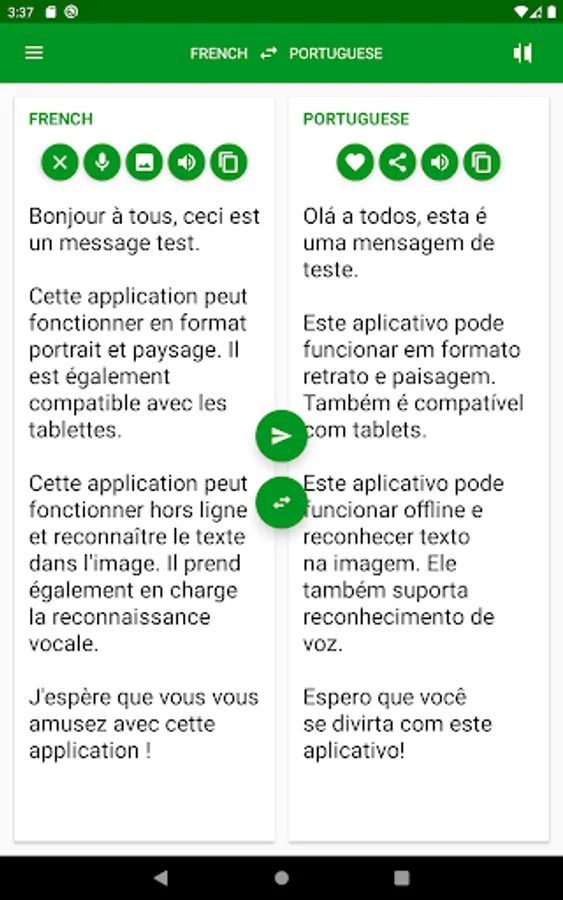 3:37

FRENCH ⇄ PORTUGUESE

FRENCH

Bonjour à tous, ceci est un message test.

Cette application peut fonctionner en format portrait et paysage. Il est également compatible avec les tablettes.

Cette application peut fonctionner hors ligne et reconnaître le texte dans l'image. Il prend également en charge la reconnaissance vocale.

J'espère que vous vous amusez avec cette application !

PORTUGUESE

Olá a todos, esta é uma mensagem de teste.

Este aplicativo pode funcionar em formato retrato e paisagem. Também é compatível com tablets.

Este aplicativo pode funcionar offline e reconhecer texto na imagem. Ele também suporta reconhecimento de voz.

Espero que você se divirta com este aplicativo!